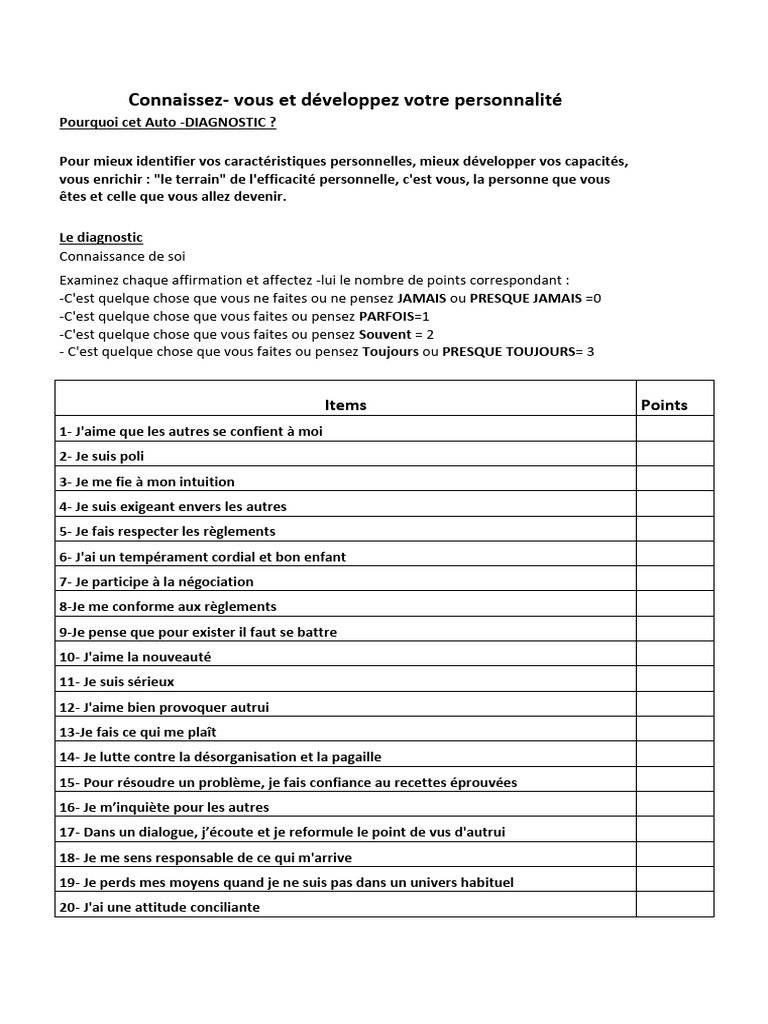 Connaissez- vous et développez votre personnalité

Pourquoi cet Auto -DIAGNOSTIC ?

Pour mieux identifier vos caractéristiques personnelles, mieux développer vos capacités, vous enrichir : "le terrain" de l'efficacité personnelle, c'est vous, la personne que vous êtes et celle que vous allez devenir.

Le diagnostic
Connaissance de soi

Examinez chaque affirmation et affectez -lui le nombre de points correspondant :
-C'est quelque chose que vous ne faites ou ne pensez JAMAIS ou PRESQUE JAMAIS =0
-C'est quelque chose que vous faites ou pensez PARFOIS=1
-C'est quelque chose que vous faites ou pensez Souvent = 2
- C'est quelque chose que vous faites ou pensez Toujours ou PRESQUE TOUJOURS= 3

| Items | Points |
|---|---|
| 1- J'aime que les autres se confient à moi | |
| 2- Je suis poli | |
| 3- Je me fie à mon intuition | |
| 4- Je suis exigeant envers les autres | |
| 5- Je fais respecter les règlements | |
| 6- J'ai un tempérament cordial et bon enfant | |
| 7- Je participe à la négociation | |
| 8-Je me conforme aux règlements | |
| 9-Je pense que pour exister il faut se battre | |
| 10- J'aime la nouveauté | |
| 11- Je suis sérieux | |
| 12- J'aime bien provoquer autrui | |
| 13-Je fais ce qui me plaît | |
| 14- Je lutte contre la désorganisation et la pagaille | |
| 15- Pour résoudre un problème, je fais confiance au recettes éprouvées | |
| 16- Je m'inquiète pour les autres | |
| 17- Dans un dialogue, j'écoute et je reformule le point de vus d'autrui | |
| 18- Je me sens responsable de ce qui m'arrive | |
| 19- Je perds mes moyens quand je ne suis pas dans un univers habituel | |
| 20- J'ai une attitude conciliante | |